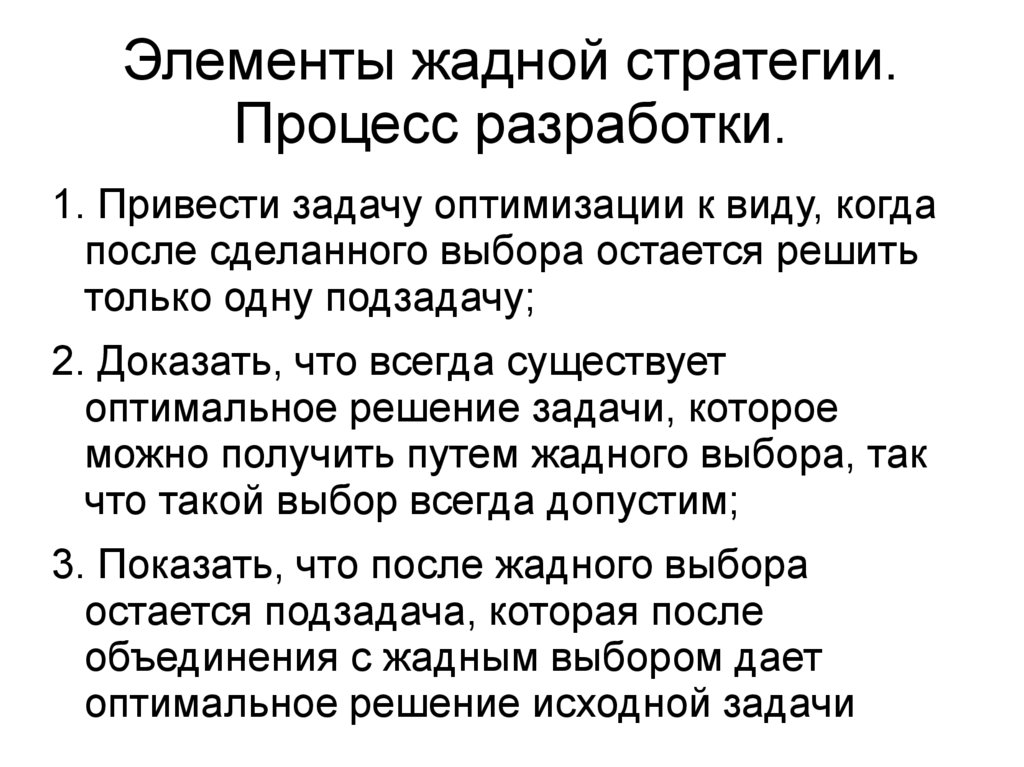 Элементы жадной стратегии. Процесс разработки.

1. Привести задачу оптимизации к виду, когда после сделанного выбора остается решить только одну подзадачу;

2. Доказать, что всегда существует оптимальное решение задачи, которое можно получить путем жадного выбора, так что такой выбор всегда допустим;

3. Показать, что после жадного выбора остается подзадача, которая после объединения с жадным выбором дает оптимальное решение исходной задачи